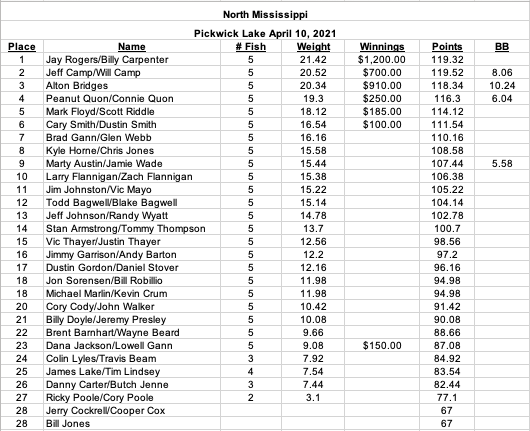 North Mississippi

Pickwick Lake April 10, 2021

| Place | Name | # Fish | Weight | Winnings | Points | BB |
|---|---|---|---|---|---|---|
| 1 | Jay Rogers/Billy Carpenter | 5 | 21.42 | $1,200.00 | 119.32 | |
| 2 | Jeff Camp/Will Camp | 5 | 20.52 | $700.00 | 119.52 | 8.06 |
| 3 | Alton Bridges | 5 | 20.34 | $910.00 | 118.34 | 10.24 |
| 4 | Peanut Quon/Connie Quon | 5 | 19.3 | $250.00 | 116.3 | 6.04 |
| 5 | Mark Floyd/Scott Riddle | 5 | 18.12 | $185.00 | 114.12 | |
| 6 | Cary Smith/Dustin Smith | 5 | 16.54 | $100.00 | 111.54 | |
| 7 | Brad Gann/Glen Webb | 5 | 16.16 | | 110.16 | |
| 8 | Kyle Horne/Chris Jones | 5 | 15.58 | | 108.58 | |
| 9 | Marty Austin/Jamie Wade | 5 | 15.44 | | 107.44 | 5.58 |
| 10 | Larry Flannigan/Zach Flannigan | 5 | 15.38 | | 106.38 | |
| 11 | Jim Johnston/Vic Mayo | 5 | 15.22 | | 105.22 | |
| 12 | Todd Bagwell/Blake Bagwell | 5 | 15.14 | | 104.14 | |
| 13 | Jeff Johnson/Randy Wyatt | 5 | 14.78 | | 102.78 | |
| 14 | Stan Armstrong/Tommy Thompson | 5 | 13.7 | | 100.7 | |
| 15 | Vic Thayer/Justin Thayer | 5 | 12.56 | | 98.56 | |
| 16 | Jimmy Garrison/Andy Barton | 5 | 12.2 | | 97.2 | |
| 17 | Dustin Gordon/Daniel Stover | 5 | 12.16 | | 96.16 | |
| 18 | Jon Sorensen/Bill Robillio | 5 | 11.98 | | 94.98 | |
| 18 | Michael Marlin/Kevin Crum | 5 | 11.98 | | 94.98 | |
| 20 | Cory Cody/John Walker | 5 | 10.42 | | 91.42 | |
| 21 | Billy Doyle/Jeremy Presley | 5 | 10.08 | | 90.08 | |
| 22 | Brent Barnhart/Wayne Beard | 5 | 9.66 | | 88.66 | |
| 23 | Dana Jackson/Lowell Gann | 5 | 9.08 | $150.00 | 87.08 | |
| 24 | Colin Lyles/Travis Beam | 3 | 7.92 | | 84.92 | |
| 25 | James Lake/Tim Lindsey | 4 | 7.54 | | 83.54 | |
| 26 | Danny Carter/Butch Jenne | 3 | 7.44 | | 82.44 | |
| 27 | Ricky Poole/Cory Poole | 2 | 3.1 | | 77.1 | |
| 28 | Jerry Cockrell/Cooper Cox | | | | 67 | |
| 28 | Bill Jones | | | | 67 | |